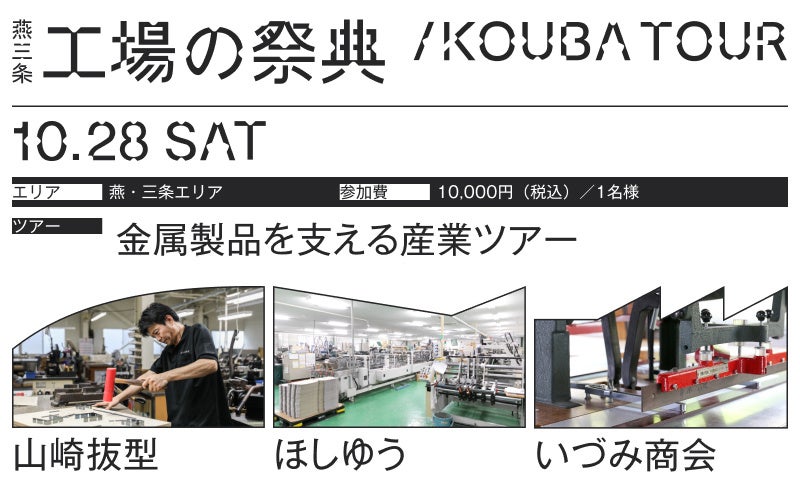 燕三条 工場の祭典 /KOUBA TOUR

10.28 SAT

エリア 燕・三条エリア 参加費 10,000円（税込）／1名様

ツアー 金属製品を支える産業ツアー

山崎抜型

ほしゆう

いづみ商会